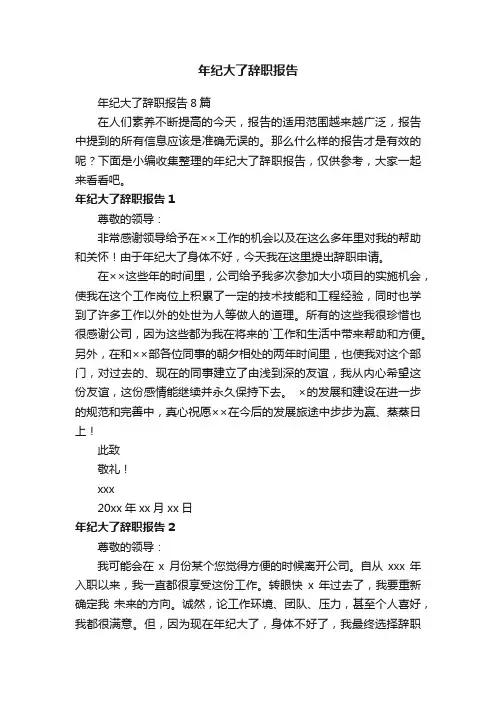 年纪大了辞职报告

年纪大了辞职报告 8 篇

在人们素养不断提高的今天，报告的适用范围越来越广泛，报告中提到的所有信息应该是准确无误的。那么什么样的报告才是有效的呢？下面是小编收集整理的年纪大了辞职报告，仅供参考，大家一起来看看吧。

年纪大了辞职报告 1

尊敬的领导：

非常感谢领导给予在××工作的机会以及在这么多年里对我的帮助和关怀！由于年纪大了身体不好，今天我在这里提出辞职申请。

在××这些年的时间里，公司给予我多次参加大小项目的实施机会，使我在这个工作岗位上积累了一定的技术技能和工程经验，同时也学到了许多工作以外的处世为人等做人的道理。所有的这些我很珍惜也很感谢公司，因为这些都为我在将来的`工作和生活中带来帮助和方便。另外，在和××部各位同事的朝夕相处的两年时间里，也使我对这个部门，对过去的、现在的同事建立了由浅到深的友谊，我从内心希望这份友谊，这份感情能继续并永久保持下去。 ×的发展和建设在进一步的规范和完善中，真心祝愿××在今后的发展旅途中步步为赢、蒸蒸日上！

此致

敬礼！

xxx

20xx 年 xx 月 xx 日

年纪大了辞职报告 2

尊敬的领导：

我可能会在 x 月份某个您觉得方便的时候离开公司。自从 xxx 年入职以来，我一直都很享受这份工作。转眼快 x 年过去了，我要重新确定我 未来的方向。诚然，论工作环境、团队、压力，甚至个人喜好，我都很满意。但，因为现在年纪大了，身体不好了，我最终选择辞职